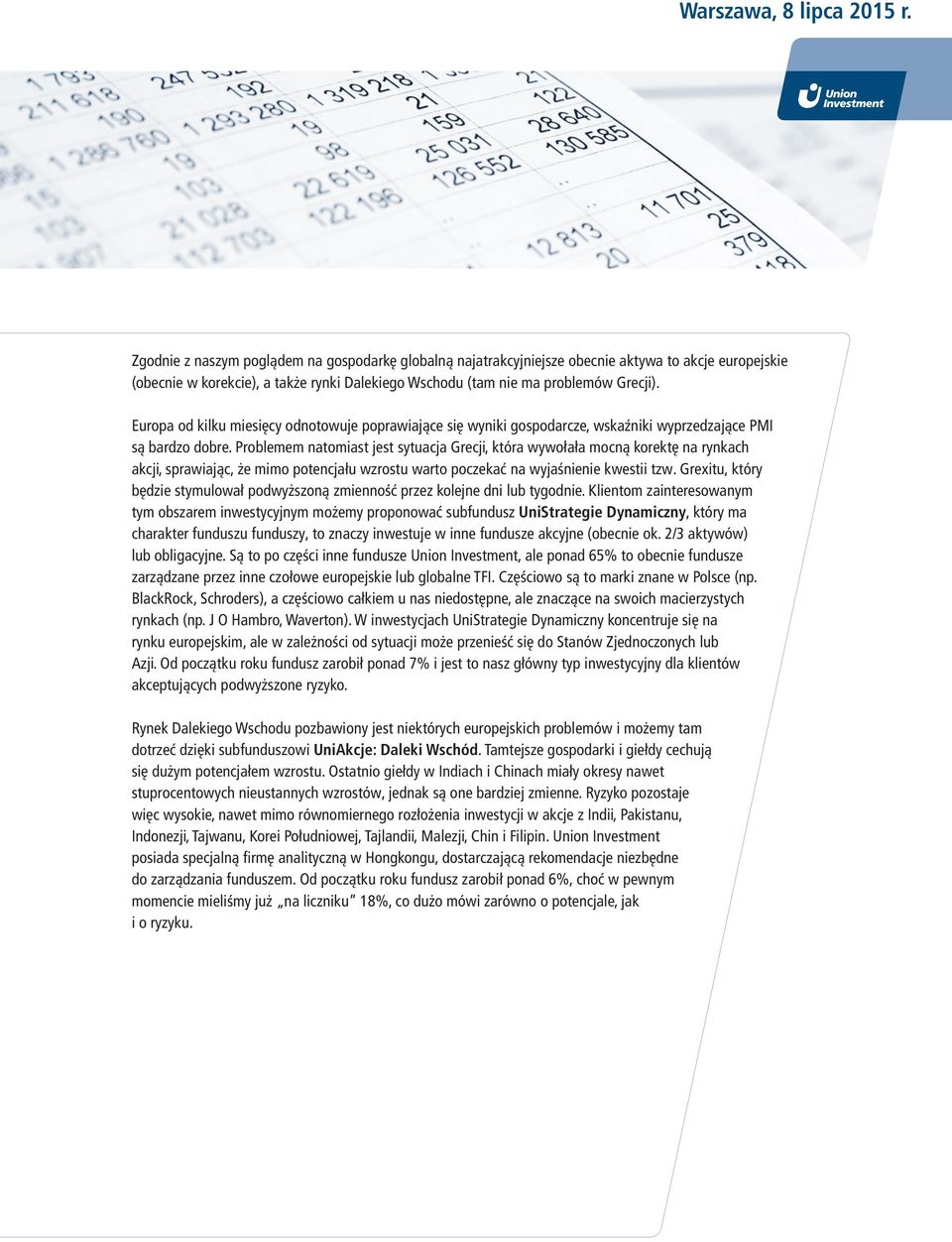 Warszawa, 8 lipca 2015 r.

Union Investment

Zgodnie z naszym poglądem na gospodarkę globalną najatrakcyjniejsze obecnie aktywa to akcje europejskie (obecnie w korekcie), a także rynki Dalekiego Wschodu (tam nie ma problemów Grecji).

Europa od kilku miesięcy odnotowuje poprawiające się wyniki gospodarcze, wskaźniki wyprzedzające PMI są bardzo dobre. Problemem natomiast jest sytuacja Grecji, która wywołała mocną korektę na rynkach akcji, sprawiając, że mimo potencjału wzrostu warto poczekać na wyjaśnienie kwestii tzw. Grexitu, który będzie stymulował podwyższoną zmienność przez kolejne dni lub tygodnie. Klientom zainteresowanym tym obszarem inwestycyjnym możemy proponować subfundusz UniStrategie Dynamiczny, który ma charakter funduszu funduszy, to znaczy inwestuje w inne fundusze akcyjne (obecnie ok. 2/3 aktywów) lub obligacyjne. Są to po części inne fundusze Union Investment, ale ponad 65% to obecnie fundusze zarządzane przez inne czołowe europejskie lub globalne TFI. Częściowo są to marki znane w Polsce (np. BlackRock, Schroders), a częściowo całkiem u nas niedostępne, ale znaczące na swoich macierzystych rynkach (np. J O Hambro, Waverton). W inwestycjach UniStrategie Dynamiczny koncentruje się na rynku europejskim, ale w zależności od sytuacji może przenieść się do Stanów Zjednoczonych lub Azji. Od początku roku fundusz zarobił ponad 7% i jest to nasz główny typ inwestycyjny dla klientów akceptujących podwyższone ryzyko.

Rynek Dalekiego Wschodu pozbawiony jest niektórych europejskich problemów i możemy tam dotrzeć dzięki subfunduszowi UniAkcje: Daleki Wschód. Tamtejsze gospodarki i giełdy cechują się dużym potencjałem wzrostu. Ostatnio giełdy w Indiach i Chinach miały okresy nawet stuprocentowych nieustannych wzrostów, jednak są one bardziej zmienne. Ryzyko pozostaje więc wysokie, nawet mimo równomiernego rozłożenia inwestycji w akcje z Indii, Pakistanu, Indonezji, Tajwanu, Korei Południowej, Tajlandii, Malezji, Chin i Filipin. Union Investment posiada specjalną firmę analityczną w Hongkongu, dostarczającą rekomendacje niezbędne do zarządzania funduszem. Od początku roku fundusz zarobił ponad 6%, choć w pewnym momencie mieliśmy już „na liczniku” 18%, co dużo mówi zarówno o potencjale, jak i o ryzyku.